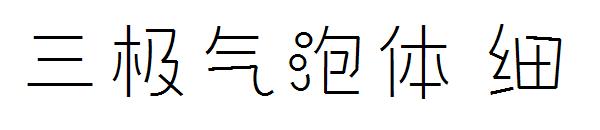 三极气泡体 细